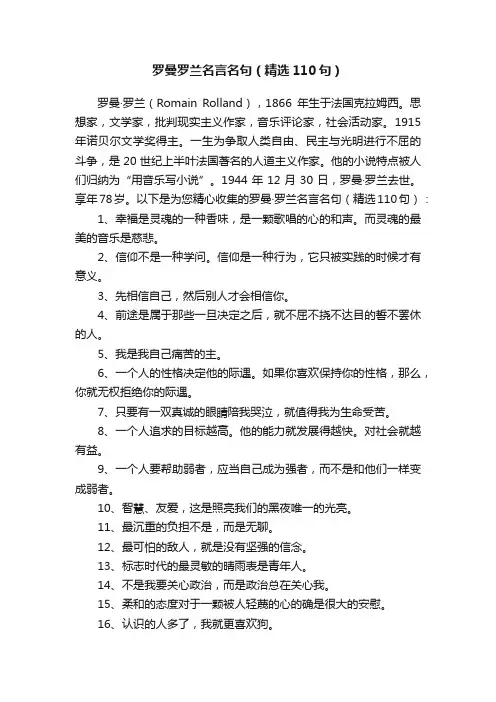 罗曼罗兰名言名句（精选110句）

罗曼·罗兰（Romain Rolland），1866 年生于法国克拉姆西。思想家，文学家，批判现实主义作家，音乐评论家，社会活动家。1915 年诺贝尔文学奖得主。一生为争取人类自由、民主与光明进行不屈的斗争，是 20 世纪上半叶法国著名的人道主义作家。他的小说特点被人们归纳为“用音乐写小说”。1944 年 12 月 30 日，罗曼·罗兰去世。享年78岁。以下是为您精心收集的罗曼·罗兰名言名句（精选110句）：

1、幸福是灵魂的一种香味，是一颗歌唱的心的和声。而灵魂的最美的音乐是慈悲。

2、信仰不是一种学问。信仰是一种行为，它只被实践的时候才有意义。

3、先相信自己，然后别人才会相信你。

4、前途是属于那些一旦决定之后，就不屈不挠不达目的誓不罢休的人。

5、我是我自己痛苦的主。

6、一个人的性格决定他的际遇。如果你喜欢保持你的性格，那么，你就无权拒绝你的际遇。

7、只要有一双真诚的眼睛陪我哭泣，就值得我为生命受苦。

8、一个人追求的目标越高。他的能力就发展得越快。对社会就越有益。

9、一个人要帮助弱者，应当自己成为强者，而不是和他们一样变成弱者。

10、智慧、友爱，这是照亮我们的黑夜唯一的光亮。

11、最沉重的负担不是，而是无聊。

12、最可怕的敌人，就是没有坚强的信念。

13、标志时代的最灵敏的晴雨表是青年人。

14、不是我要关心政治，而是政治总在关心我。

15、柔和的态度对于一颗被人轻蔑的心的确是很大的安慰。

16、认识的人多了，我就更喜欢狗。